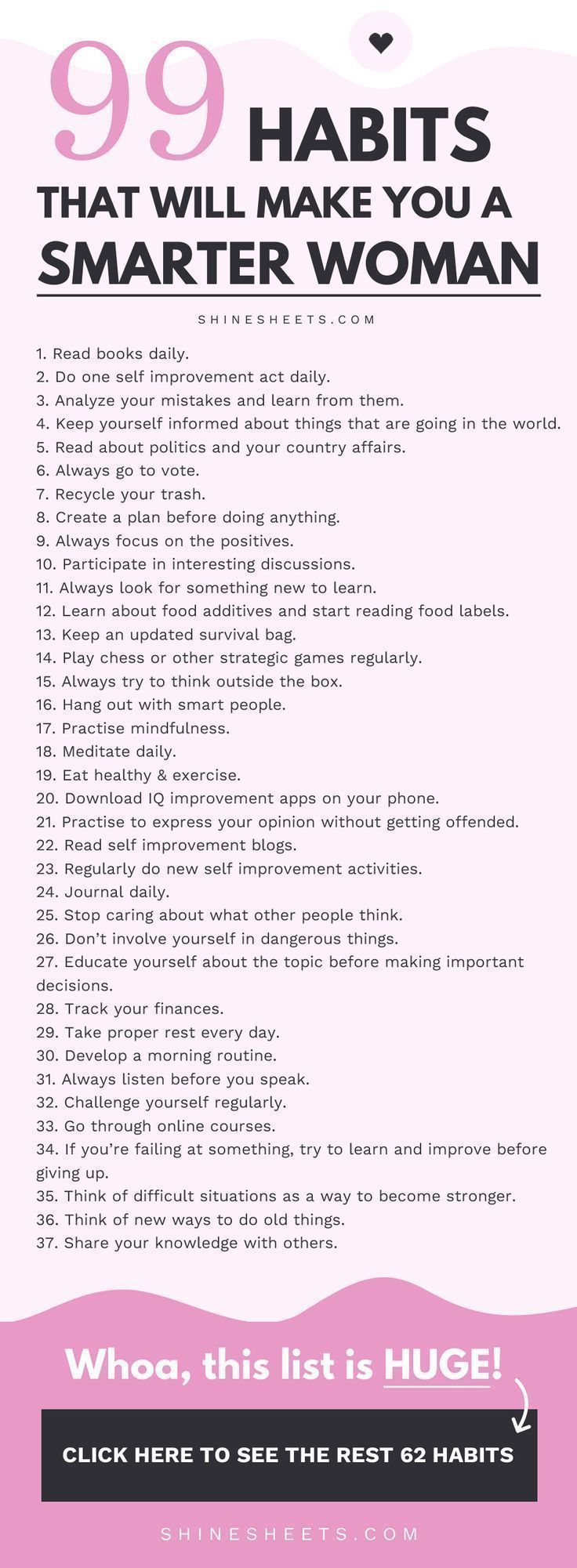 99 HABITS
THAT WILL MAKE YOU A
SMARTER WOMAN

SHINESHEETS.COM

1. Read books daily.
2. Do one self improvement act daily.
3. Analyze your mistakes and learn from them.
4. Keep yourself informed about things that are going in the world.
5. Read about politics and your country affairs.
6. Always go to vote.
7. Recycle your trash.
8. Create a plan before doing anything.
9. Always focus on the positives.
10. Participate in interesting discussions.
11. Always look for something new to learn.
12. Learn about food additives and start reading food labels.
13. Keep an updated survival bag.
14. Play chess or other strategic games regularly.
15. Always try to think outside the box.
16. Hang out with smart people.
17. Practise mindfulness.
18. Meditate daily.
19. Eat healthy & exercise.
20. Download IQ improvement apps on your phone.
21. Practise to express your opinion without getting offended.
22. Read self improvement blogs.
23. Regularly do new self improvement activities.
24. Journal daily.
25. Stop caring about what other people think.
26. Don't involve yourself in dangerous things.
27. Educate yourself about the topic before making important decisions.
28. Track your finances.
29. Take proper rest every day.
30. Develop a morning routine.
31. Always listen before you speak.
32. Challenge yourself regularly.
33. Go through online courses.
34. If you're failing at something, try to learn and improve before giving up.
35. Think of difficult situations as a way to become stronger.
36. Think of new ways to do old things.
37. Share your knowledge with others.

Whoa, this list is HUGE!

CLICK HERE TO SEE THE REST 62 HABITS

SHINESHEETS.COM